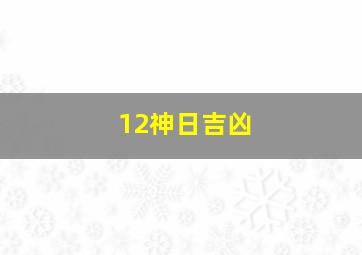 12神日吉凶